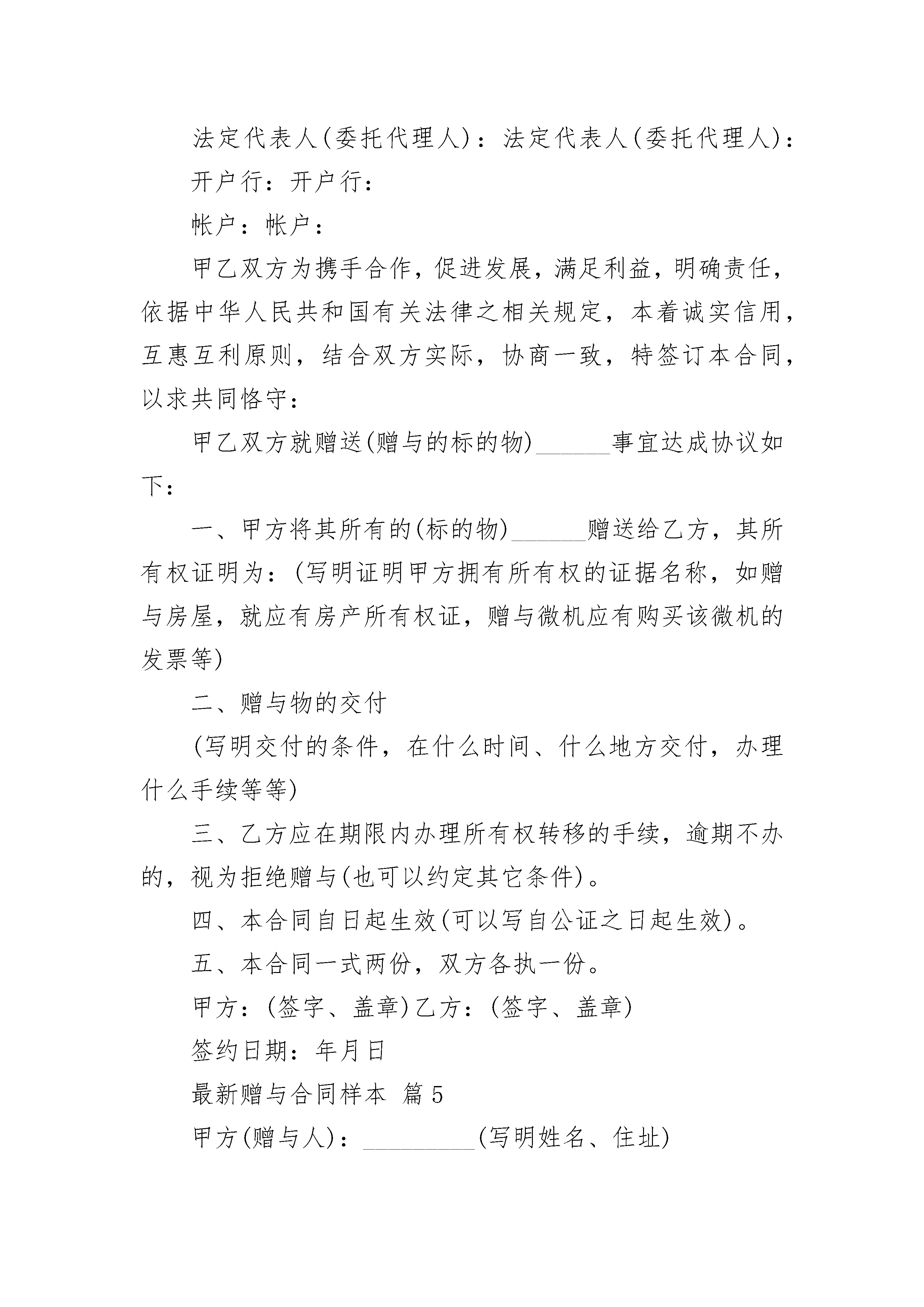 法定代表人(委托代理人)：法定代表人(委托代理人)：

开户行：开户行：

帐户：帐户：

甲乙双方为携手合作，促进发展，满足利益，明确责任，依据中华人民共和国有关法律之相关规定，本着诚实信用，互惠互利原则，结合双方实际，协商一致，特签订本合同，以求共同恪守：

甲乙双方就赠送(赠与的标的物)______事宜达成协议如下：

一、甲方将其所有的(标的物)______赠送给乙方，其所有权证明为：(写明证明甲方拥有所有权的证据名称，如赠与房屋，就应有房产所有权证，赠与微机应有购买该微机的发票等)

二、赠与物的交付

(写明交付的条件，在什么时间、什么地方交付，办理什么手续等等)

三、乙方应在期限内办理所有权转移的手续，逾期不办的，视为拒绝赠与(也可以约定其它条件)。

四、本合同自日起生效(可以写自公证之日起生效)。

五、本合同一式两份，双方各执一份。

甲方：(签字、盖章)乙方：(签字、盖章)

签约日期：年月日

最新赠与合同样本 篇5

甲方(赠与人)：_________(写明姓名、住址)